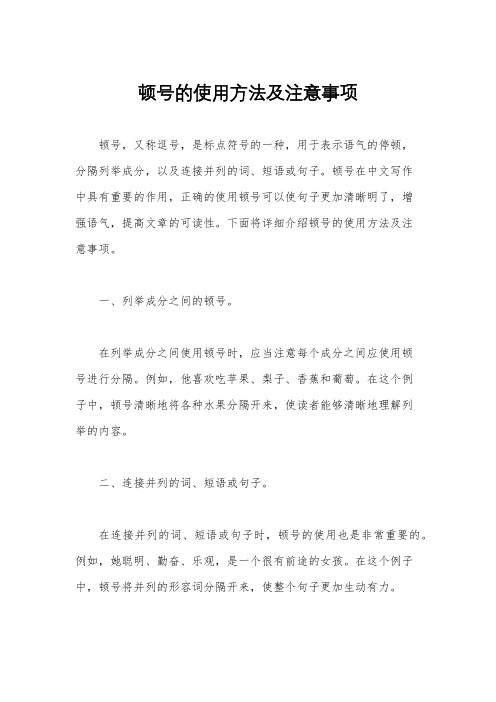 顿号的使用方法及注意事项

顿号，又称逗号，是标点符号的一种，用于表示语气的停顿，分隔列举成分，以及连接并列的词、短语或句子。顿号在中文写作中具有重要的作用，正确的使用顿号可以使句子更加清晰明了，增强语气，提高文章的可读性。下面将详细介绍顿号的使用方法及注意事项。

一、列举成分之间的顿号。

在列举成分之间使用顿号时，应当注意每个成分之间应使用顿号进行分隔。例如，他喜欢吃苹果、梨子、香蕉和葡萄。在这个例子中，顿号清晰地将各种水果分隔开来，使读者能够清晰地理解列举的内容。

二、连接并列的词、短语或句子。

在连接并列的词、短语或句子时，顿号的使用也是非常重要的。例如，她聪明、勤奋、乐观，是一个很有前途的女孩。在这个例子中，顿号将并列的形容词分隔开来，使整个句子更加生动有力。